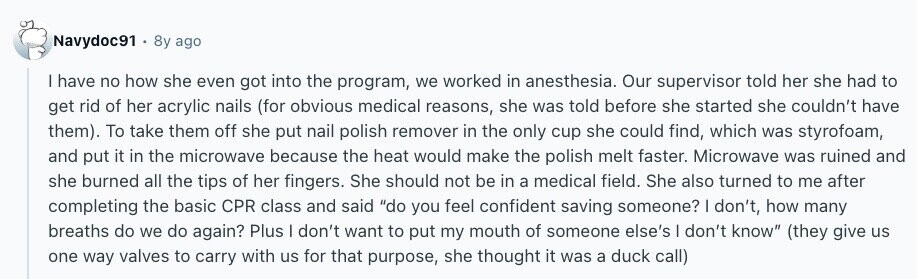 Navydoc91 · 8y ago

I have no how she even got into the program, we worked in anesthesia. Our supervisor told her she had to get rid of her acrylic nails (for obvious medical reasons, she was told before she started she couldn't have them). To take them off she put nail polish remover in the only cup she could find, which was styrofoam, and put it in the microwave because the heat would make the polish melt faster. Microwave was ruined and she burned all the tips of her fingers. She should not be in a medical field. She also turned to me after completing the basic CPR class and said "do you feel confident saving someone? I don't, how many breaths do we do again? Plus I don't want to put my mouth of someone else's I don't know" (they give us one way valves to carry with us for that purpose, she thought it was a duck call)